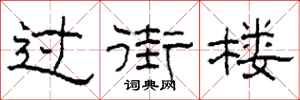 过街楼

词典网